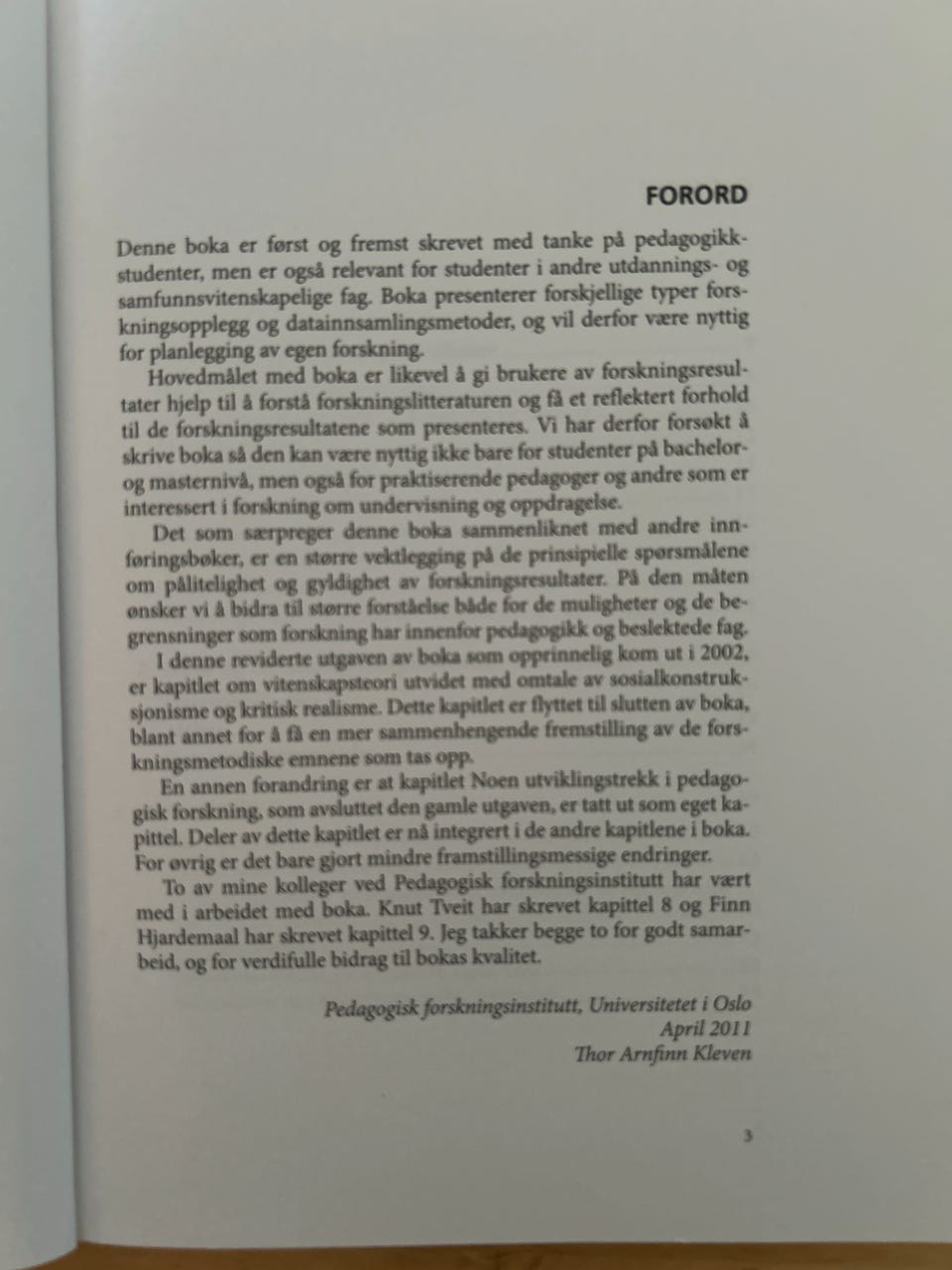 FORORD

Denne boka er først og fremst skrevet med tanke på pedagogikkstudenter, men er også relevant for studenter i andre utdannings- og samfunnsvitenskapelige fag. Boka presenterer forskjellige typer forskningsopplegg og datainnsamlingsmetoder, og vil derfor være nyttig for planlegging av egen forskning.

Hovedmålet med boka er likevel å gi brukere av forskningsresultater hjelp til å forstå forskningslitteraturen og få et reflektert forhold til de forskningsresultatene som presenteres. Vi har derfor forsøkt å skrive boka så den kan være nyttig ikke bare for studenter på bachelor- og masternivå, men også for praktiserende pedagoger og andre som er interessert i forskning om undervisning og oppdragelse.

Det som særpreger denne boka sammenliknet med andre innføringsbøker, er en større vektlegging på de prinsipielle spørsmålene om pålitelighet og gyldighet av forskningsresultater. På den måten ønsker vi å bidra til større forståelse både for de muligheter og de begrensninger som forskning har innenfor pedagogikk og beslektede fag.

I denne reviderte utgaven av boka som opprinnelig kom ut i 2002, er kapitlet om vitenskapsteori utvidet med omtale av sosialkonstruksjonisme og kritisk realisme. Dette kapitlet er flyttet til slutten av boka, blant annet for å få en mer sammenhengende fremstilling av de forskningsmetodiske emnene som tas opp.

En annen forandring er at kapitlet Noen utviklingstrekk i pedagogisk forskning, som avsluttet den gamle utgaven, er tatt ut som eget kapittel. Deler av dette kapitlet er nå integrert i de andre kapitlene i boka. For øvrig er det bare gjort mindre framstillingsmessige endringer.

To av mine kolleger ved Pedagogisk forskningsinstitutt har vært med i arbeidet med boka. Knut Tveit har skrevet kapittel 8 og Finn Hjardemaal har skrevet kapittel 9. Jeg takker begge to for godt samarbeid, og for verdifulle bidrag til bokas kvalitet.

Pedagogisk forskningsinstitutt, Universitetet i Oslo
April 2011
Thor Arnfinn Kleven

3